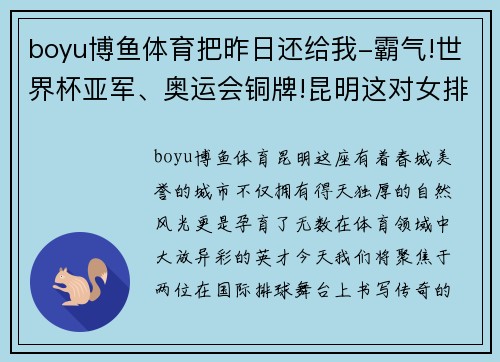 boyu博鱼体育把昨日还给我–霸气!世界杯亚军、奥运会铜牌!昆明这对女排

boyu博鱼体育昆明这座有着春城美誉的城市不仅拥有得天独厚的自然风光更是孕育了无数在体育领域中大放异彩的英才今天我们将聚焦于两位在国际排球舞台上书写传奇的